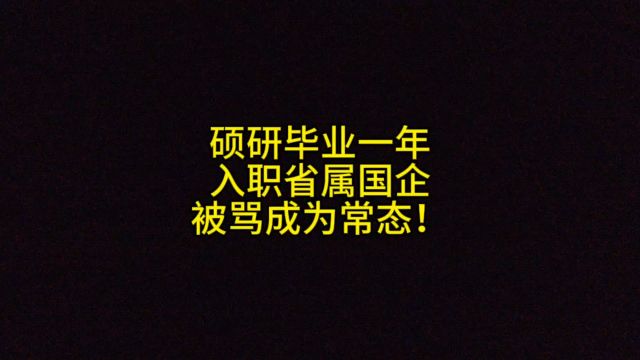 硕研毕业一年
入职省属国企
被骂成为常态！